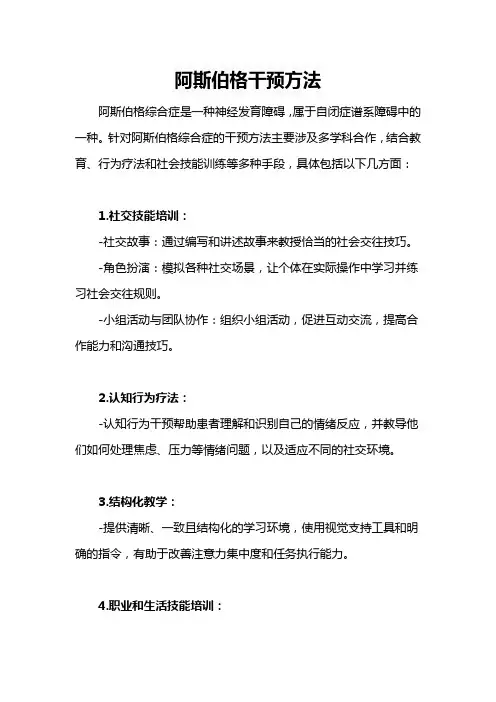 阿斯伯格干预方法

阿斯伯格综合症是一种神经发育障碍，属于自闭症谱系障碍中的一种。针对阿斯伯格综合症的干预方法主要涉及多学科合作，结合教育、行为疗法和社会技能训练等多种手段，具体包括以下几方面：

1.社交技能培训：

-社交故事：通过编写和讲述故事来教授恰当的社会交往技巧。

-角色扮演：模拟各种社交场景，让个体在实际操作中学习并练习社会交往规则。

-小组活动与团队协作：组织小组活动，促进互动交流，提高合作能力和沟通技巧。

2.认知行为疗法：

-认知行为干预帮助患者理解和识别自己的情绪反应，并教导他们如何处理焦虑、压力等情绪问题，以及适应不同的社交环境。

3.结构化教学：

-提供清晰、一致且结构化的学习环境，使用视觉支持工具和明确的指令，有助于改善注意力集中度和任务执行能力。

4.职业和生活技能培训：